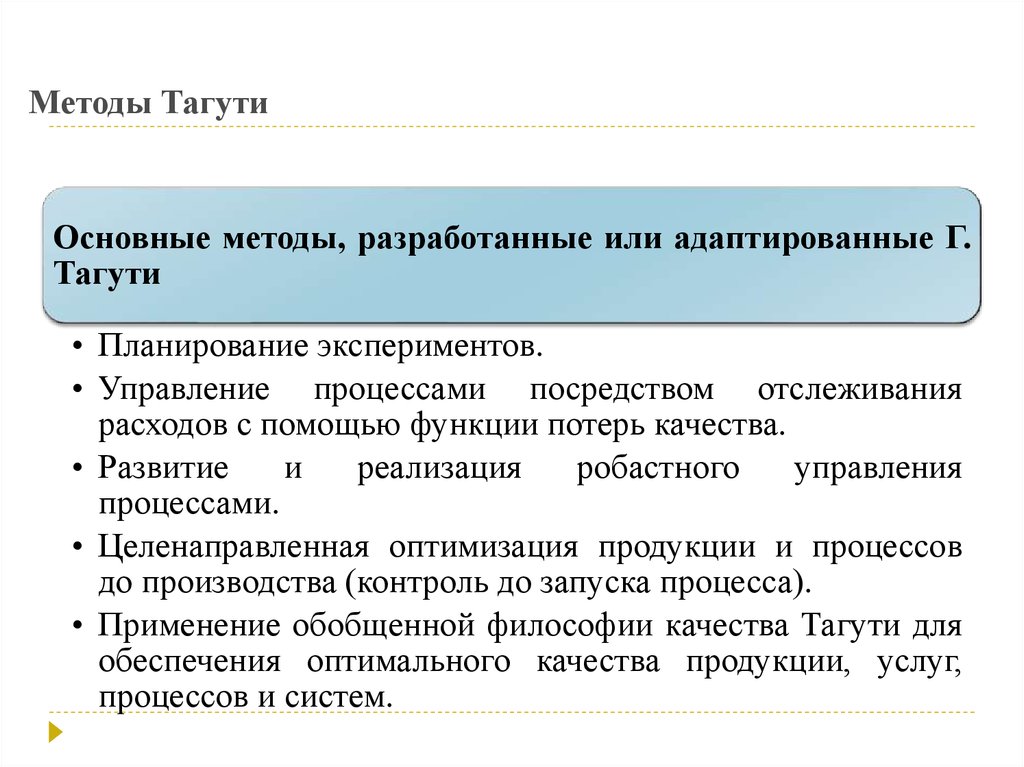 Методы Тагути

Основные методы, разработанные или адаптированные Г. Тагути

• Планирование экспериментов.
• Управление процессами посредством отслеживания расходов с помощью функции потерь качества.
• Развитие и реализация робастного управления процессами.
• Целенаправленная оптимизация продукции и процессов до производства (контроль до запуска процесса).
• Применение обобщенной философии качества Тагути для обеспечения оптимального качества продукции, услуг, процессов и систем.